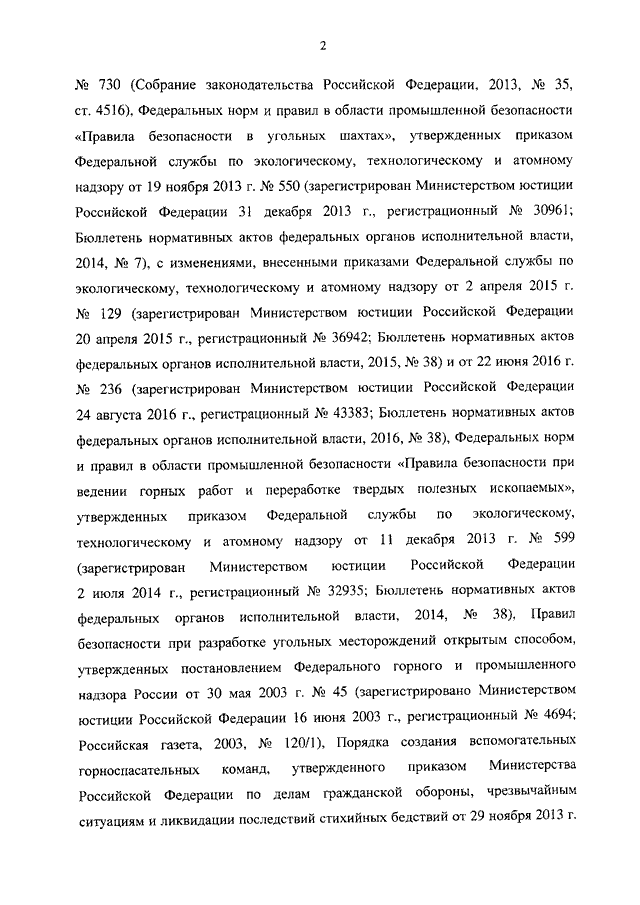 2

№ 730 (Собрание законодательства Российской Федерации, 2013, № 35, ст. 4516), Федеральных норм и правил в области промышленной безопасности «Правила безопасности в угольных шахтах», утвержденных приказом Федеральной службы по экологическому, технологическому и атомному надзору от 19 ноября 2013 г. № 550 (зарегистрирован Министерством юстиции Российской Федерации 31 декабря 2013 г., регистрационный № 30961; Бюллетень нормативных актов федеральных органов исполнительной власти, 2014, № 7), с изменениями, внесенными приказами Федеральной службы по экологическому, технологическому и атомному надзору от 2 апреля 2015 г. № 129 (зарегистрирован Министерством юстиции Российской Федерации 20 апреля 2015 г., регистрационный № 36942; Бюллетень нормативных актов федеральных органов исполнительной власти, 2015, № 38) и от 22 июня 2016 г. № 236 (зарегистрирован Министерством юстиции Российской Федерации 24 августа 2016 г., регистрационный № 43383; Бюллетень нормативных актов федеральных органов исполнительной власти, 2016, № 38), Федеральных норм и правил в области промышленной безопасности «Правила безопасности при ведении горных работ и переработке твердых полезных ископаемых», утвержденных приказом Федеральной службы по экологическому, технологическому и атомному надзору от 11 декабря 2013 г. № 599 (зарегистрирован Министерством юстиции Российской Федерации 2 июля 2014 г., регистрационный № 32935; Бюллетень нормативных актов федеральных органов исполнительной власти, 2014, № 38), Правил безопасности при разработке угольных месторождений открытым способом, утвержденных постановлением Федерального горного и промышленного надзора России от 30 мая 2003 г. № 45 (зарегистрировано Министерством юстиции Российской Федерации 16 июня 2003 г., регистрационный № 4694; Российская газета, 2003, № 120/1), Порядка создания вспомогательных горноспасательных команд, утвержденного приказом Министерства Российской Федерации по делам гражданской обороны, чрезвычайным ситуациям и ликвидации последствий стихийных бедствий от 29 ноября 2013 г.